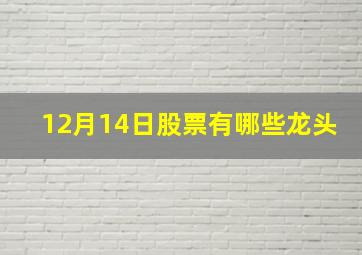 12月14日股票有哪些龙头